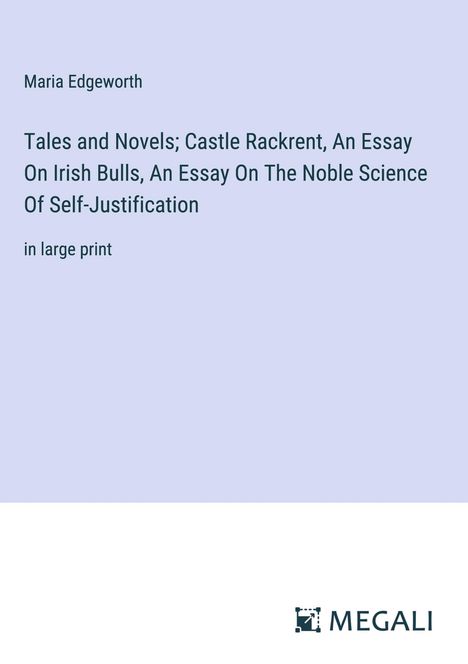 Maria Edgeworth

Tales and Novels; Castle Rackrent, An Essay On Irish Bulls, An Essay On The Noble Science Of Self-Justification

in large print

MEGALI